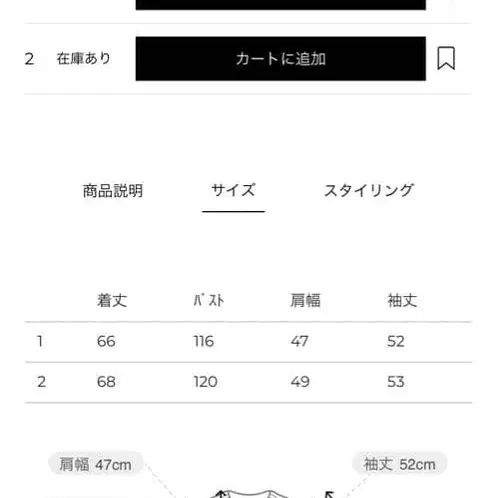 2 在庫あり カートに追加

商品説明 サイズ スタイリング

| | 着丈 | ﾊﾞｽﾄ | 肩幅 | 袖丈 |
|---|---|---|---|---|
| 1 | 66 | 116 | 47 | 52 |
| 2 | 68 | 120 | 49 | 53 |

肩幅 47cm

袖丈 52cm